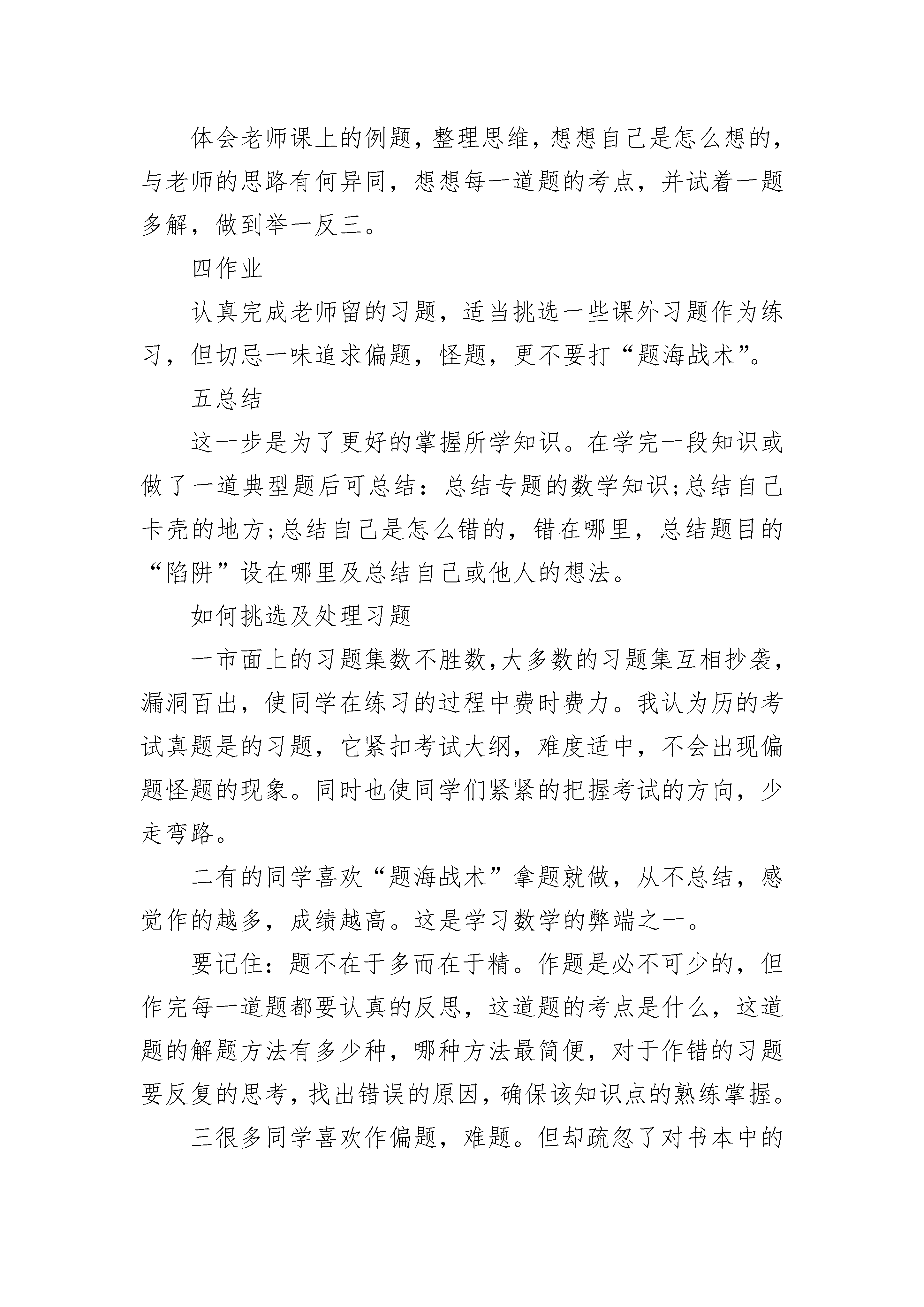 体会老师课上的例题，整理思维，想想自己是怎么想的，与老师的思路有何异同，想想每一道题的考点，并试着一题多解，做到举一反三。

四作业

认真完成老师留的习题，适当挑选一些课外习题作为练习，但切忌一味追求偏题，怪题，更不要打“题海战术”。

五总结

这一步是为了更好的掌握所学知识。在学完一段知识或做了一道典型题后可总结：总结专题的数学知识;总结自己卡壳的地方;总结自己是怎么错的，错在哪里，总结题目的“陷阱”设在哪里及总结自己或他人的想法。

如何挑选及处理习题

一市面上的习题集数不胜数,大多数的习题集互相抄袭,漏洞百出，使同学在练习的过程中费时费力。我认为历的考试真题是的习题，它紧扣考试大纲，难度适中，不会出现偏题怪题的现象。同时也使同学们紧紧的把握考试的方向，少走弯路。

二有的同学喜欢“题海战术”拿题就做，从不总结，感觉作的越多，成绩越高。这是学习数学的弊端之一。

要记住：题不在于多而在于精。作题是必不可少的，但作完每一道题都要认真的反思，这道题的考点是什么，这道题的解题方法有多少种，哪种方法最简便，对于作错的习题要反复的思考，找出错误的原因，确保该知识点的熟练掌握。

三很多同学喜欢作偏题，难题。但却疏忽了对书本中的